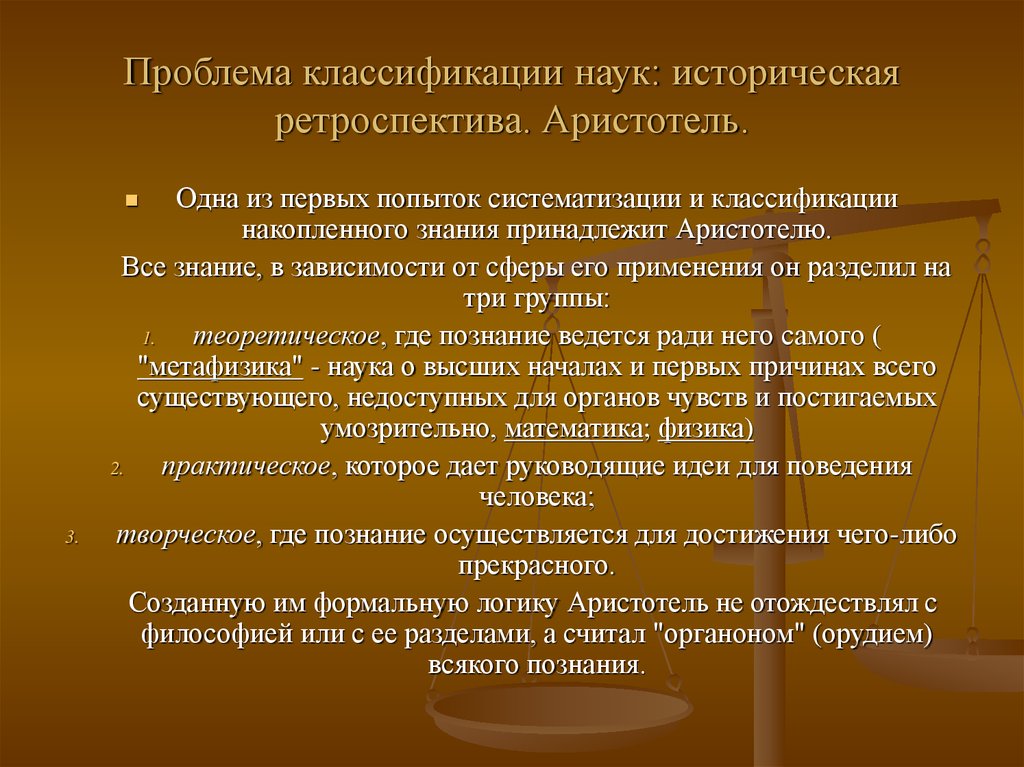 Проблема классификации наук: историческая ретроспектива. Аристотель.

Одна из первых попыток систематизации и классификации накопленного знания принадлежит Аристотелю.

Все знание, в зависимости от сферы его применения он разделил на три группы:

1. теоретическое, где познание ведется ради него самого ( "метафизика" - наука о высших началах и первых причинах всего существующего, недоступных для органов чувств и постигаемых умозрительно, математика; физика)

2. практическое, которое дает руководящие идеи для поведения человека;

3. творческое, где познание осуществляется для достижения чего-либо прекрасного.

Созданную им формальную логику Аристотель не отождествлял с философией или с ее разделами, а считал "органоном" (орудием) всякого познания.